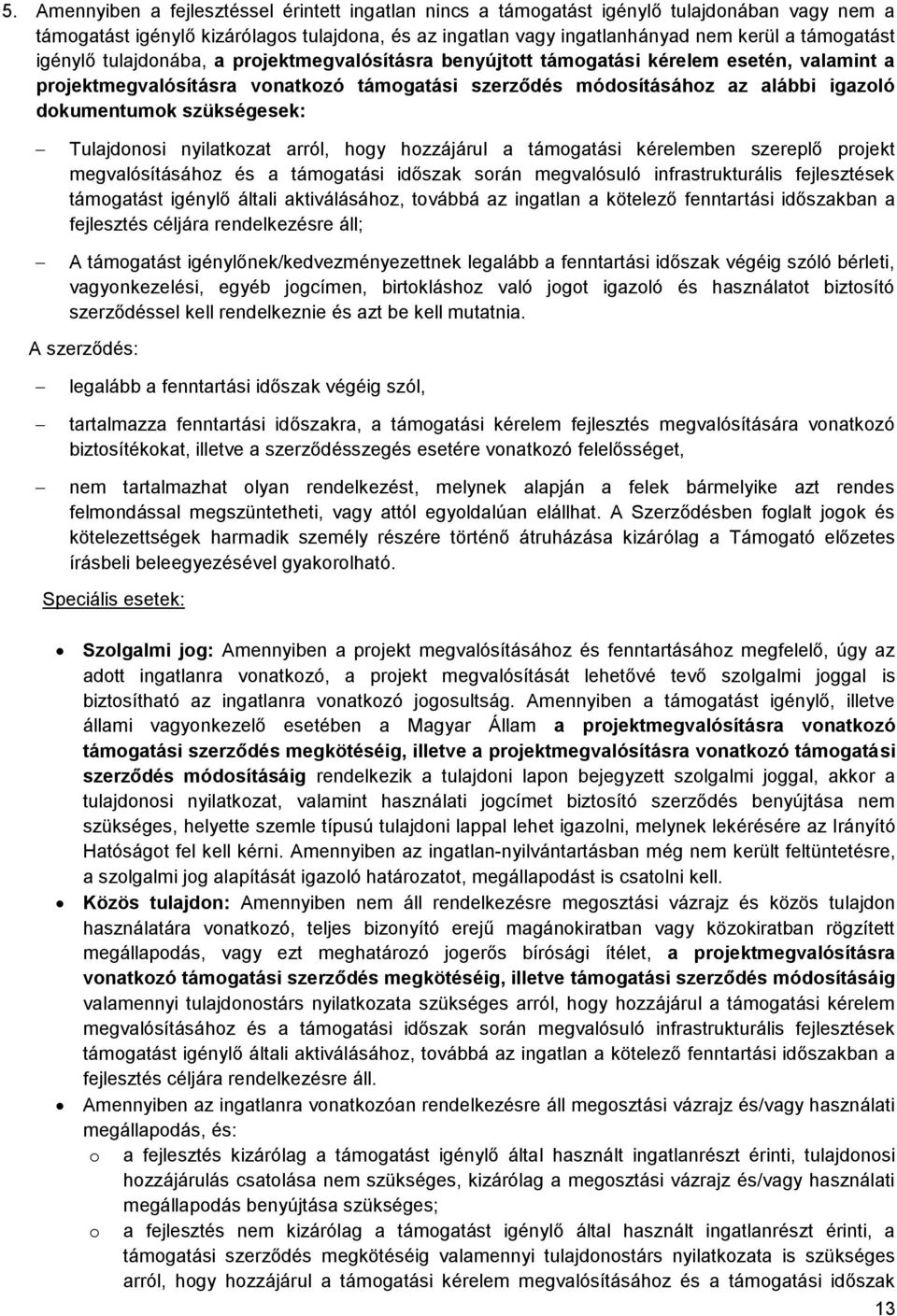 5. Amennyiben a fejlesztéssel érintett ingatlan nincs a támogatást igénylő tulajdonában vagy nem a támogatást igénylő kizárólagos tulajdona, és az ingatlan vagy ingatlanhányad nem kerül a támogatást igénylő tulajdonába, a projektmegvalósításra benyújtott támogatási kérelem esetén, valamint a projektmegvalósításra vonatkozó támogatási szerződés módosításához az alábbi igazoló dokumentumok szükségesek:

– Tulajdonosi nyilatkozat arról, hogy hozzájárul a támogatási kérelemben szereplő projekt megvalósításához és a támogatási időszak során megvalósuló infrastrukturális fejlesztések támogatást igénylő általi aktiválásához, továbbá az ingatlan a kötelező fenntartási időszakban a fejlesztés céljára rendelkezésre áll;

– A támogatást igénylőnek/kedvezményezettnek legalább a fenntartási időszak végéig szóló bérleti, vagyonkezelési, egyéb jogcímen, birtokláshoz való jogot igazoló és használatot biztosító szerződéssel kell rendelkeznie és azt be kell mutatnia.

A szerződés:

– legalább a fenntartási időszak végéig szól,

– tartalmazza fenntartási időszakra, a támogatási kérelem fejlesztés megvalósítására vonatkozó biztosítékokat, illetve a szerződésszegés esetére vonatkozó felelősséget,

– nem tartalmazhat olyan rendelkezést, melynek alapján a felek bármelyike azt rendes felmondással megszüntetheti, vagy attól egyoldalúan elállhat. A Szerződésben foglalt jogok és kötelezettségek harmadik személy részére történő átruházása kizárólag a Támogató előzetes írásbeli beleegyezésével gyakorolható.

Speciális esetek:

• Szolgalmi jog: Amennyiben a projekt megvalósításához és fenntartásához megfelelő, úgy az adott ingatlanra vonatkozó, a projekt megvalósítását lehetővé tevő szolgalmi joggal is biztosítható az ingatlanra vonatkozó jogosultság. Amennyiben a támogatást igénylő, illetve állami vagyonkezelő esetében a Magyar Állam a projektmegvalósításra vonatkozó támogatási szerződés megkötéséig, illetve a projektmegvalósításra vonatkozó támogatási szerződés módosításáig rendelkezik a tulajdoni lapon bejegyzett szolgalmi joggal, akkor a tulajdonosi nyilatkozat, valamint használati jogcímet biztosító szerződés benyújtása nem szükséges, helyette szemle típusú tulajdoni lappal lehet igazolni, melynek lekérésére az Irányító Hatóságot fel kell kérni. Amennyiben az ingatlan-nyilvántartásban még nem került feltüntetésre, a szolgalmi jog alapítását igazoló határozatot, megállapodást is csatolni kell.

• Közös tulajdon: Amennyiben nem áll rendelkezésre megosztási vázrajz és közös tulajdon használatára vonatkozó, teljes bizonyító erejű magánokiratban vagy közokiratban rögzített megállapodás, vagy ezt meghatározó jogerős bírósági ítélet, a projektmegvalósításra vonatkozó támogatási szerződés megkötéséig, illetve támogatási szerződés módosításáig valamennyi tulajdonostárs nyilatkozata szükséges arról, hogy hozzájárul a támogatási kérelem megvalósításához és a támogatási időszak során megvalósuló infrastrukturális fejlesztések támogatást igénylő általi aktiválásához, továbbá az ingatlan a kötelező fenntartási időszakban a fejlesztés céljára rendelkezésre áll.

• Amennyiben az ingatlanra vonatkozóan rendelkezésre áll megosztási vázrajz és/vagy használati megállapodás, és:

o a fejlesztés kizárólag a támogatást igénylő által használt ingatlanrészt érinti, tulajdonosi hozzájárulás csatolása nem szükséges, kizárólag a megosztási vázrajz és/vagy használati megállapodás benyújtása szükséges;

o a fejlesztés nem kizárólag a támogatást igénylő által használt ingatlanrészt érinti, a támogatási szerződés megkötéséig valamennyi tulajdonostárs nyilatkozata is szükséges arról, hogy hozzájárul a támogatási kérelem megvalósításához és a támogatási időszak

13